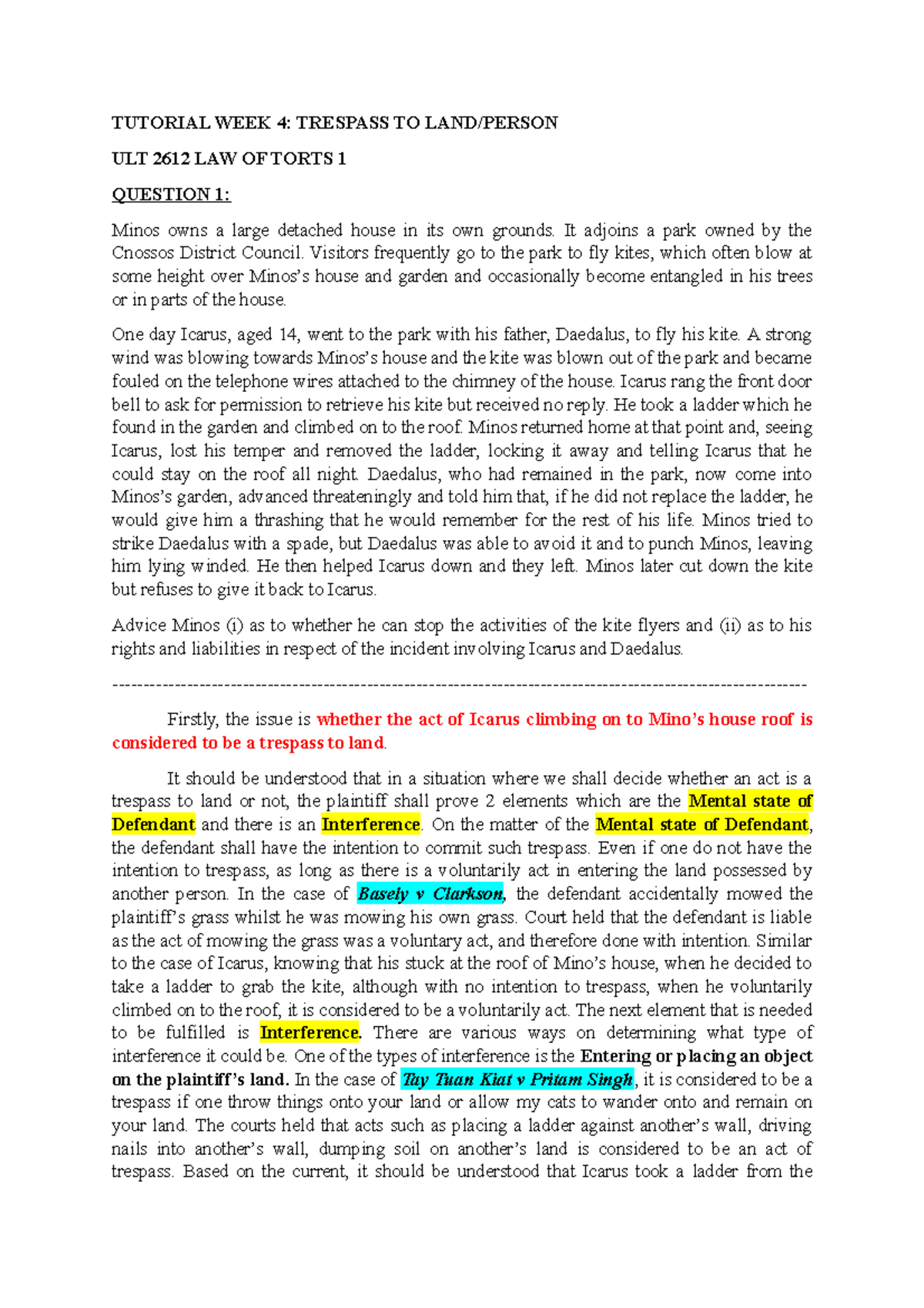 TUTORIAL WEEK 4: TRESPASS TO LAND/PERSON

ULT 2612 LAW OF TORTS 1

QUESTION 1:

Minos owns a large detached house in its own grounds. It adjoins a park owned by the Cnossos District Council. Visitors frequently go to the park to fly kites, which often blow at some height over Minos's house and garden and occasionally become entangled in his trees or in parts of the house.

One day Icarus, aged 14, went to the park with his father, Daedalus, to fly his kite. A strong wind was blowing towards Minos's house and the kite was blown out of the park and became fouled on the telephone wires attached to the chimney of the house. Icarus rang the front door bell to ask for permission to retrieve his kite but received no reply. He took a ladder which he found in the garden and climbed on to the roof. Minos returned home at that point and, seeing Icarus, lost his temper and removed the ladder, locking it away and telling Icarus that he could stay on the roof all night. Daedalus, who had remained in the park, now come into Minos's garden, advanced threateningly and told him that, if he did not replace the ladder, he would give him a thrashing that he would remember for the rest of his life. Minos tried to strike Daedalus with a spade, but Daedalus was able to avoid it and to punch Minos, leaving him lying winded. He then helped Icarus down and they left. Minos later cut down the kite but refuses to give it back to Icarus.

Advice Minos (i) as to whether he can stop the activities of the kite flyers and (ii) as to his rights and liabilities in respect of the incident involving Icarus and Daedalus.

-----------------------------------------------------------------------------------------------------------------

Firstly, the issue is whether the act of Icarus climbing on to Mino's house roof is considered to be a trespass to land.

It should be understood that in a situation where we shall decide whether an act is a trespass to land or not, the plaintiff shall prove 2 elements which are the Mental state of Defendant and there is an Interference. On the matter of the Mental state of Defendant, the defendant shall have the intention to commit such trespass. Even if one do not have the intention to trespass, as long as there is a voluntarily act in entering the land possessed by another person. In the case of Basely v Clarkson, the defendant accidentally mowed the plaintiff's grass whilst he was mowing his own grass. Court held that the defendant is liable as the act of mowing the grass was a voluntary act, and therefore done with intention. Similar to the case of Icarus, knowing that his stuck at the roof of Mino's house, when he decided to take a ladder to grab the kite, although with no intention to trespass, when he voluntarily climbed on to the roof, it is considered to be a voluntarily act. The next element that is needed to be fulfilled is Interference. There are various ways on determining what type of interference it could be. One of the types of interference is the Entering or placing an object on the plaintiff's land. In the case of Tay Tuan Kiat v Pritam Singh, it is considered to be a trespass if one throw things onto your land or allow my cats to wander onto and remain on your land. The courts held that acts such as placing a ladder against another's wall, driving nails into another's wall, dumping soil on another's land is considered to be an act of trespass. Based on the current, it should be understood that Icarus took a ladder from the